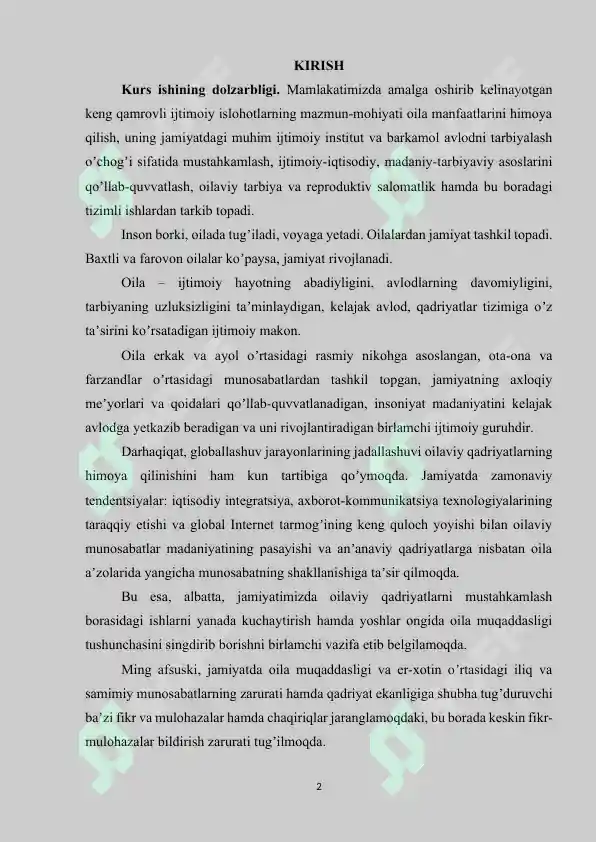 KIRISH

Kurs ishining dolzarbligi. Mamlakatimizda amalga oshirib kelinayotgan keng qamrovli ijtimoiy islohotlarning mazmun-mohiyati oila manfaatlarini himoya qilish, uning jamiyatdagi muhim ijtimoiy institut va barkamol avlodni tarbiyalash o'chog'i sifatida mustahkamlash, ijtimoiy-iqtisodiy, madaniy-tarbiyaviy asoslarini qo'llab-quvvatlash, oilaviy tarbiya va reproduktiv salomatlik hamda bu boradagi tizimli ishlardan tarkib topadi.

Inson borki, oilada tug'iladi, voyaga yetadi. Oilalardan jamiyat tashkil topadi. Baxtli va farovon oilalar ko'paysa, jamiyat rivojlanadi.

Oila – ijtimoiy hayotning abadiyligini, avlodlarning davomiyligini, tarbiyaning uzluksizligini ta'minlaydigan, kelajak avlod, qadriyatlar tizimiga o'z ta'sirini ko'rsatadigan ijtimoiy makon.

Oila erkak va ayol o'rtasidagi rasmiy nikohga asoslangan, ota-ona va farzandlar o'rtasidagi munosabatlardan tashkil topgan, jamiyatning axloqiy me'yorlari va qoidalari qo'llab-quvvatlanadigan, insoniyat madaniyatini kelajak avlodga yetkazib beradigan va uni rivojlantiradigan birlamchi ijtimoiy guruhdir.

Darhaqiqat, globallashuv jarayonlarining jadallashuvi oilaviy qadriyatlarning himoya qilinishini ham kun tartibiga qo'ymoqda. Jamiyatda zamonaviy tendentsiyalar: iqtisodiy integratsiya, axborot-kommunikatsiya texnologiyalarining taraqqiy etishi va global Internet tarmog'ining keng quloch yoyishi bilan oilaviy munosabatlar madaniyatining pasayishi va an'anaviy qadriyatlarga nisbatan oila a'zolarida yangicha munosabatning shakllanishiga ta'sir qilmoqda.

Bu esa, albatta, jamiyatimizda oilaviy qadriyatlarni mustahkamlash borasidagi ishlarni yanada kuchaytirish hamda yoshlar ongida oila muqaddasligi tushunchasini singdirib borishni birlamchi vazifa etib belgilamoqda.

Ming afsuski, jamiyatda oila muqaddasligi va er-xotin o'rtasidagi iliq va samimiy munosabatlarning zarurati hamda qadriyat ekanligiga shubha tug'duruvchi ba'zi fikr va mulohazalar hamda chaqiriqlar jaranglamoqdaki, bu borada keskin fikr-mulohazalar bildirish zarurati tug'ilmoqda.

2